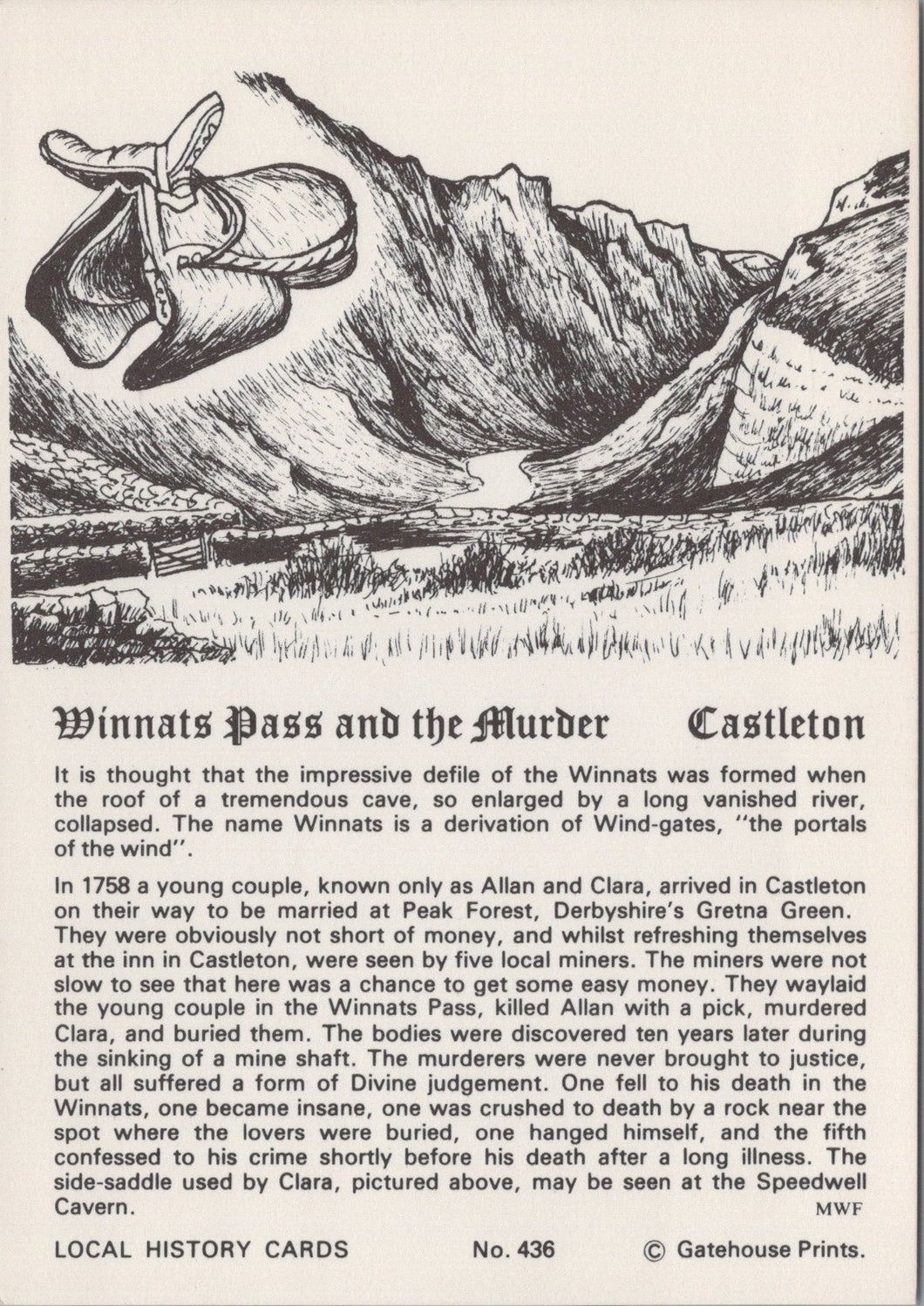 Winnats Pass and the Murder Castleton

It is thought that the impressive defile of the Winnats was formed when the roof of a tremendous cave, so enlarged by a long vanished river, collapsed. The name Winnats is a derivation of Wind-gates, "the portals of the wind".

In 1758 a young couple, known only as Allan and Clara, arrived in Castleton on their way to be married at Peak Forest, Derbyshire's Gretna Green. They were obviously not short of money, and whilst refreshing themselves at the inn in Castleton, were seen by five local miners. The miners were not slow to see that here was a chance to get some easy money. They waylaid the young couple in the Winnats Pass, killed Allan with a pick, murdered Clara, and buried them. The bodies were discovered ten years later during the sinking of a mine shaft. The murderers were never brought to justice, but all suffered a form of Divine judgement. One fell to his death in the Winnats, one became insane, one was crushed to death by a rock near the spot where the lovers were buried, one hanged himself, and the fifth confessed to his crime shortly before his death after a long illness. The side-saddle used by Clara, pictured above, may be seen at the Speedwell Cavern.
MWF

LOCAL HISTORY CARDS No. 436 © Gatehouse Prints.